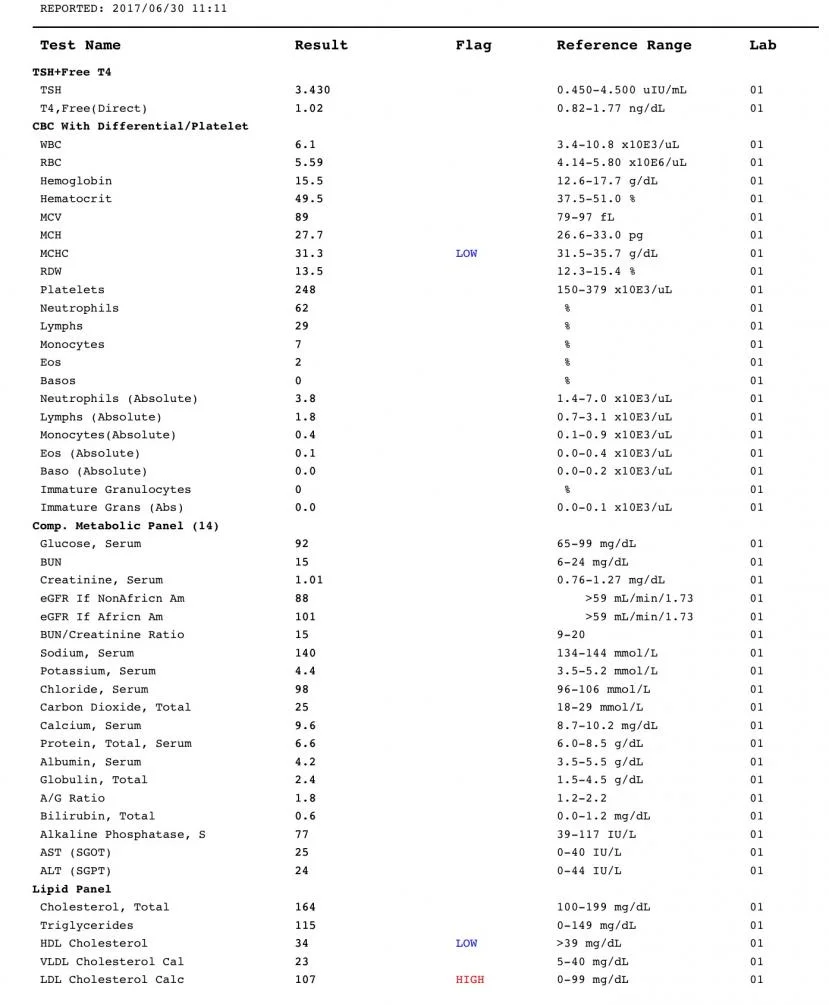 REPORTED: 2017/06/30 11:11

| Test Name | Result | Flag | Reference Range | Lab |
|---|---|---|---|---|
| **TSH+Free T4** | | | | |
| TSH | 3.430 | | 0.450-4.500 uIU/mL | 01 |
| T4,Free(Direct) | 1.02 | | 0.82-1.77 ng/dL | 01 |
| **CBC With Differential/Platelet** | | | | |
| WBC | 6.1 | | 3.4-10.8 x10E3/uL | 01 |
| RBC | 5.59 | | 4.14-5.80 x10E6/uL | 01 |
| Hemoglobin | 15.5 | | 12.6-17.7 g/dL | 01 |
| Hematocrit | 49.5 | | 37.5-51.0 % | 01 |
| MCV | 89 | | 79-97 fL | 01 |
| MCH | 27.7 | | 26.6-33.0 pg | 01 |
| MCHC | 31.3 | LOW | 31.5-35.7 g/dL | 01 |
| RDW | 13.5 | | 12.3-15.4 % | 01 |
| Platelets | 248 | | 150-379 x10E3/uL | 01 |
| Neutrophils | 62 | | % | 01 |
| Lymphs | 29 | | % | 01 |
| Monocytes | 7 | | % | 01 |
| Eos | 2 | | % | 01 |
| Basos | 0 | | % | 01 |
| Neutrophils (Absolute) | 3.8 | | 1.4-7.0 x10E3/uL | 01 |
| Lymphs (Absolute) | 1.8 | | 0.7-3.1 x10E3/uL | 01 |
| Monocytes(Absolute) | 0.4 | | 0.1-0.9 x10E3/uL | 01 |
| Eos (Absolute) | 0.1 | | 0.0-0.4 x10E3/uL | 01 |
| Baso (Absolute) | 0.0 | | 0.0-0.2 x10E3/uL | 01 |
| Immature Granulocytes | 0 | | % | 01 |
| Immature Grans (Abs) | 0.0 | | 0.0-0.1 x10E3/uL | 01 |
| **Comp. Metabolic Panel (14)** | | | | |
| Glucose, Serum | 92 | | 65-99 mg/dL | 01 |
| BUN | 15 | | 6-24 mg/dL | 01 |
| Creatinine, Serum | 1.01 | | 0.76-1.27 mg/dL | 01 |
| eGFR If NonAfricn Am | 88 | | >59 mL/min/1.73 | 01 |
| eGFR If Africn Am | 101 | | >59 mL/min/1.73 | 01 |
| BUN/Creatinine Ratio | 15 | | 9-20 | 01 |
| Sodium, Serum | 140 | | 134-144 mmol/L | 01 |
| Potassium, Serum | 4.4 | | 3.5-5.2 mmol/L | 01 |
| Chloride, Serum | 98 | | 96-106 mmol/L | 01 |
| Carbon Dioxide, Total | 25 | | 18-29 mmol/L | 01 |
| Calcium, Serum | 9.6 | | 8.7-10.2 mg/dL | 01 |
| Protein, Total, Serum | 6.6 | | 6.0-8.5 g/dL | 01 |
| Albumin, Serum | 4.2 | | 3.5-5.5 g/dL | 01 |
| Globulin, Total | 2.4 | | 1.5-4.5 g/dL | 01 |
| A/G Ratio | 1.8 | | 1.2-2.2 | 01 |
| Bilirubin, Total | 0.6 | | 0.0-1.2 mg/dL | 01 |
| Alkaline Phosphatase, S | 77 | | 39-117 IU/L | 01 |
| AST (SGOT) | 25 | | 0-40 IU/L | 01 |
| ALT (SGPT) | 24 | | 0-44 IU/L | 01 |
| **Lipid Panel** | | | | |
| Cholesterol, Total | 164 | | 100-199 mg/dL | 01 |
| Triglycerides | 115 | | 0-149 mg/dL | 01 |
| HDL Cholesterol | 34 | LOW | >39 mg/dL | 01 |
| VLDL Cholesterol Cal | 23 | | 5-40 mg/dL | 01 |
| LDL Cholesterol Calc | 107 | HIGH | 0-99 mg/dL | 01 |